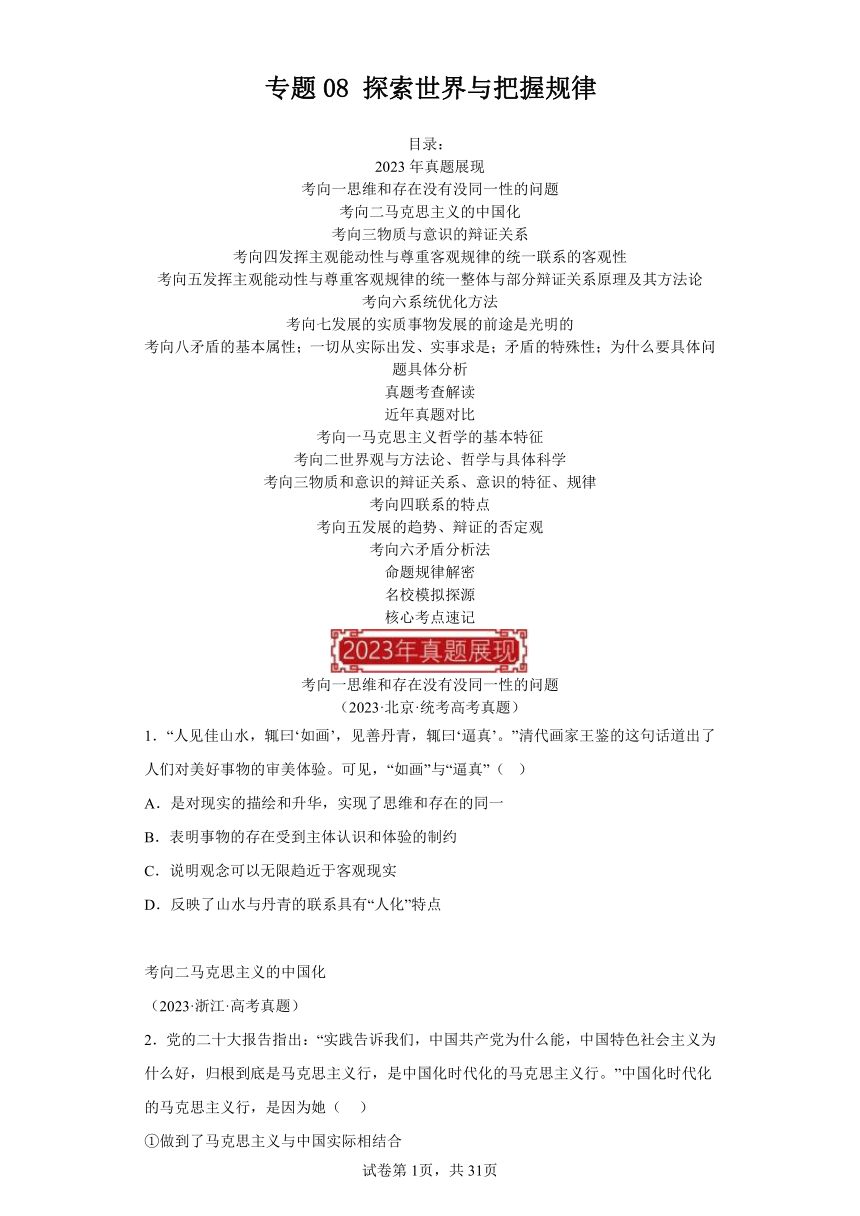 专题 08 探索世界与把握规律

目录：
2023 年真题展现
考向一思维和存在没有没同一性的问题
考向二马克思主义的中国化
考向三物质与意识的辩证关系
考向四发挥主观能动性与尊重客观规律的统一联系的客观性
考向五发挥主观能动性与尊重客观规律的统一整体与部分辩证关系原理及其方法论
考向六系统优化方法
考向七发展的实质事物发展的前途是光明的
考向八矛盾的基本属性；一切从实际出发、实事求是；矛盾的特殊性；为什么要具体问题具体分析
真题考查解读
近年真题对比
考向一马克思主义哲学的基本特征
考向二世界观与方法论、哲学与具体科学
考向三物质和意识的辩证关系、意识的特征、规律
考向四联系的特点
考向五发展的趋势、辩证的否定观
考向六矛盾分析法
命题规律解密
名校模拟探源
核心考点速记

2023年真题展现

考向一思维和存在没有没同一性的问题
（2023·北京·统考高考真题）

1．“人见佳山水，辄曰‘如画’，见善丹青，辄曰‘逼真’。”清代画家王鉴的这句话道出了人们对美好事物的审美体验。可见，“如画”与“逼真”（　）

A．是对现实的描绘和升华，实现了思维和存在的同一

B．表明事物的存在受到主体认识和体验的制约

C．说明观念可以无限趋近于客观现实

D．反映了山水与丹青的联系具有“人化”特点

考向二马克思主义的中国化
（2023·浙江·高考真题）

2．党的二十大报告指出：“实践告诉我们，中国共产党为什么能，中国特色社会主义为什么好，归根到底是马克思主义行，是中国化时代化的马克思主义行。”中国化时代化的马克思主义行，是因为她（　）

①做到了马克思主义与中国实际相结合

试卷第 1页，共 31页